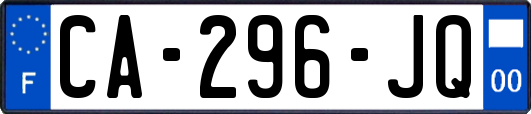 F
CA-296-JQ
00